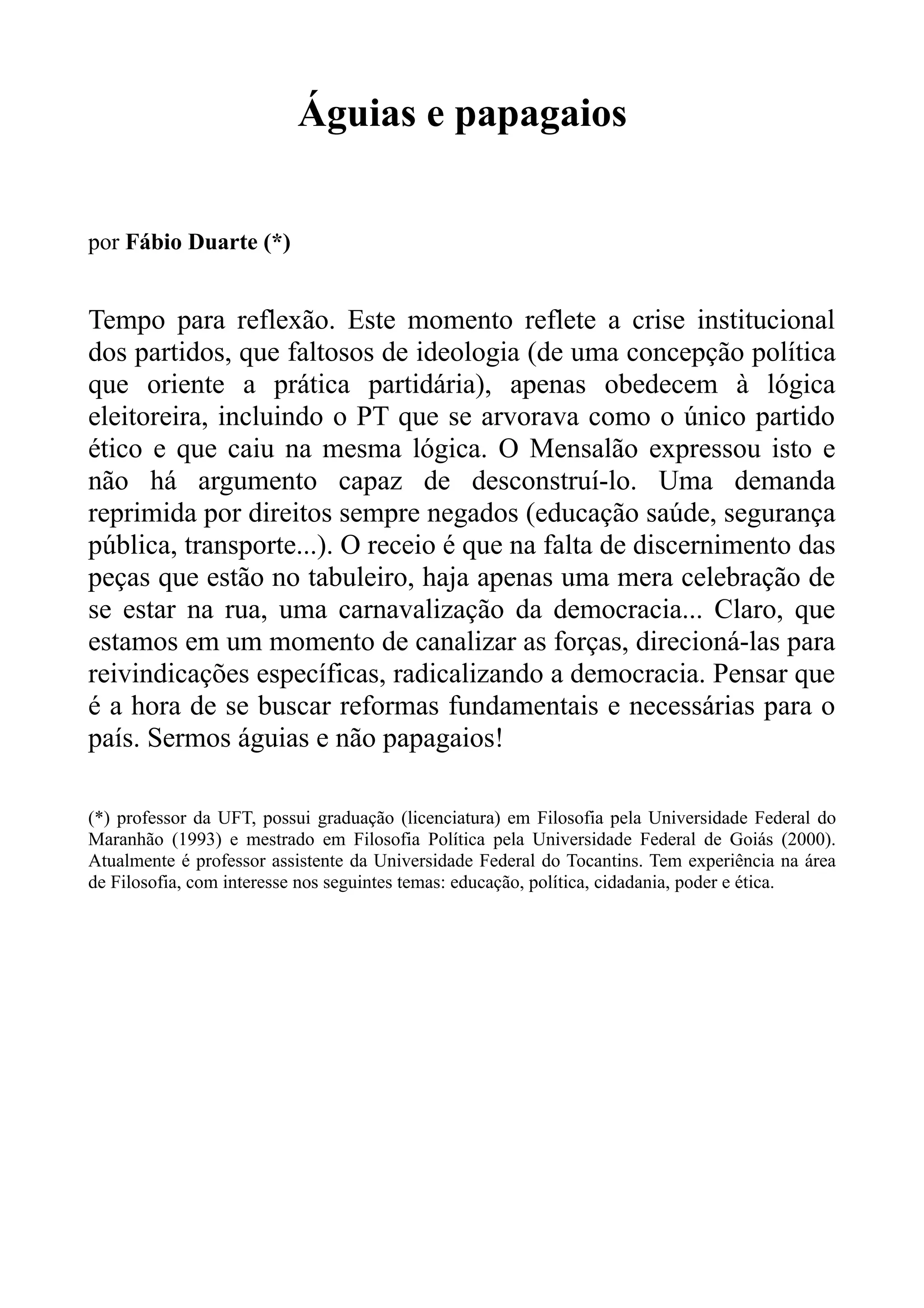 Águias e papagaios

por Fábio Duarte (*)

Tempo para reflexão. Este momento reflete a crise institucional dos partidos, que faltosos de ideologia (de uma concepção política que oriente a prática partidária), apenas obedecem à lógica eleitoreira, incluindo o PT que se arvorava como o único partido ético e que caiu na mesma lógica. O Mensalão expressou isto e não há argumento capaz de desconstruí-lo. Uma demanda reprimida por direitos sempre negados (educação saúde, segurança pública, transporte...). O receio é que na falta de discernimento das peças que estão no tabuleiro, haja apenas uma mera celebração de se estar na rua, uma carnavalização da democracia... Claro, que estamos em um momento de canalizar as forças, direcioná-las para reivindicações específicas, radicalizando a democracia. Pensar que é a hora de se buscar reformas fundamentais e necessárias para o país. Sermos águias e não papagaios!

(*) professor da UFT, possui graduação (licenciatura) em Filosofia pela Universidade Federal do Maranhão (1993) e mestrado em Filosofia Política pela Universidade Federal de Goiás (2000). Atualmente é professor assistente da Universidade Federal do Tocantins. Tem experiência na área de Filosofia, com interesse nos seguintes temas: educação, política, cidadania, poder e ética.